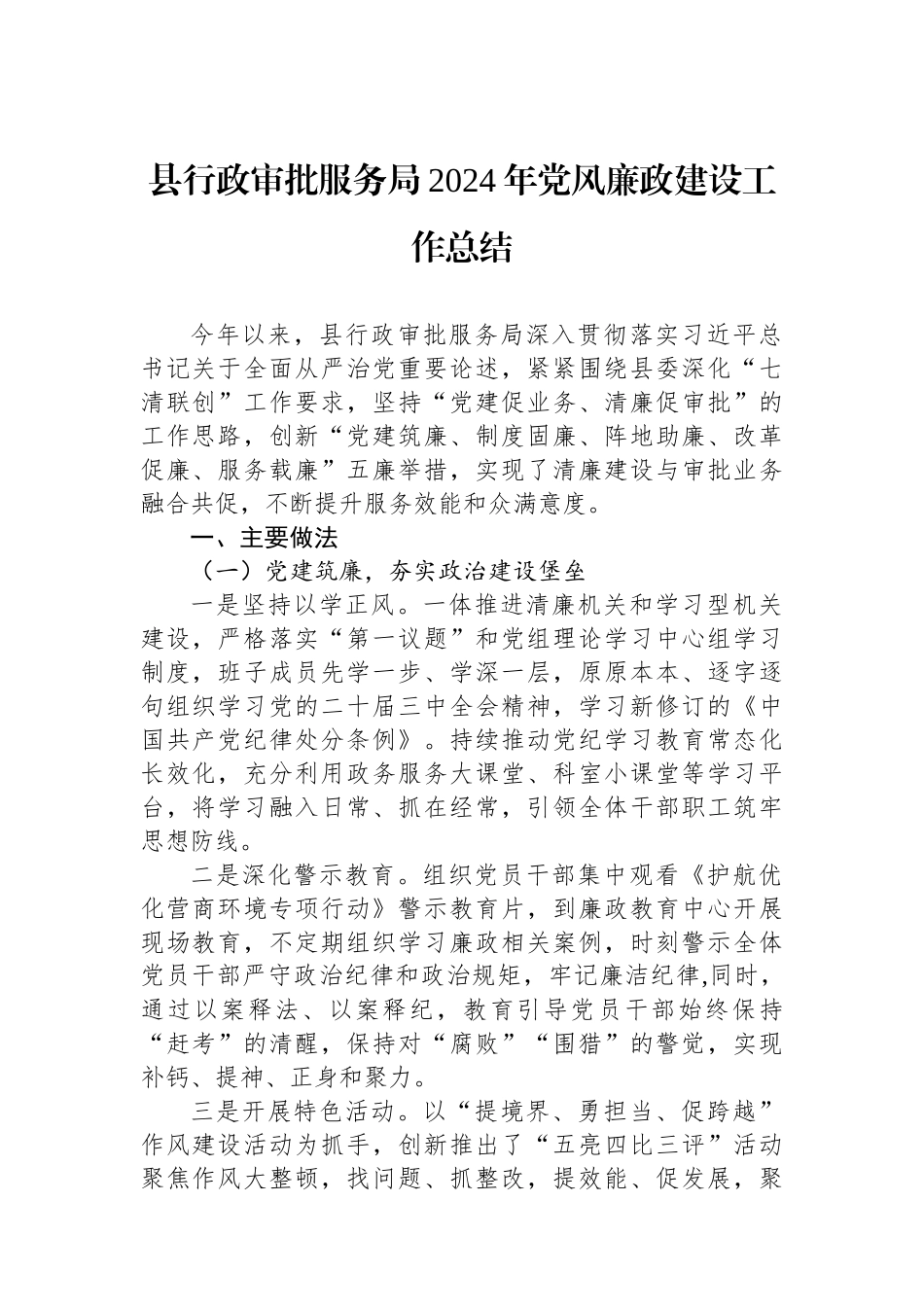 县行政审批服务局2024年党风廉政建设工作总结

今年以来，县行政审批服务局深入贯彻落实习近平总书记关于全面从严治党重要论述，紧紧围绕县委深化“七清联创”工作要求，坚持“党建促业务、清廉促审批”的工作思路，创新“党建筑廉、制度固廉、阵地助廉、改革促廉、服务载廉”五廉举措，实现了清廉建设与审批业务融合共促，不断提升服务效能和众满意度。

一、主要做法

（一）党建筑廉，夯实政治建设堡垒

一是坚持以学正风。一体推进清廉机关和学习型机关建设，严格落实“第一议题”和党组理论学习中心组学习制度，班子成员先学一步、学深一层，原原本本、逐字逐句组织学习党的二十届三中全会精神，学习新修订的《中国共产党纪律处分条例》。持续推动党纪学习教育常态化长效化，充分利用政务服务大课堂、科室小课堂等学习平台，将学习融入日常、抓在经常，引领全体干部职工筑牢思想防线。

二是深化警示教育。组织党员干部集中观看《护航优化营商环境专项行动》警示教育片，到廉政教育中心开展现场教育，不定期组织学习廉政相关案例，时刻警示全体党员干部严守政治纪律和政治规矩，牢记廉洁纪律,同时，通过以案释法、以案释纪，教育引导党员干部始终保持“赶考”的清醒，保持对“腐败”“围猎”的警觉，实现补钙、提神、正身和聚力。

三是开展特色活动。以“提境界、勇担当、促跨越”作风建设活动为抓手，创新推出了“五亮四比三评”活动聚焦作风大整顿，找问题、抓整改，提效能、促发展，聚